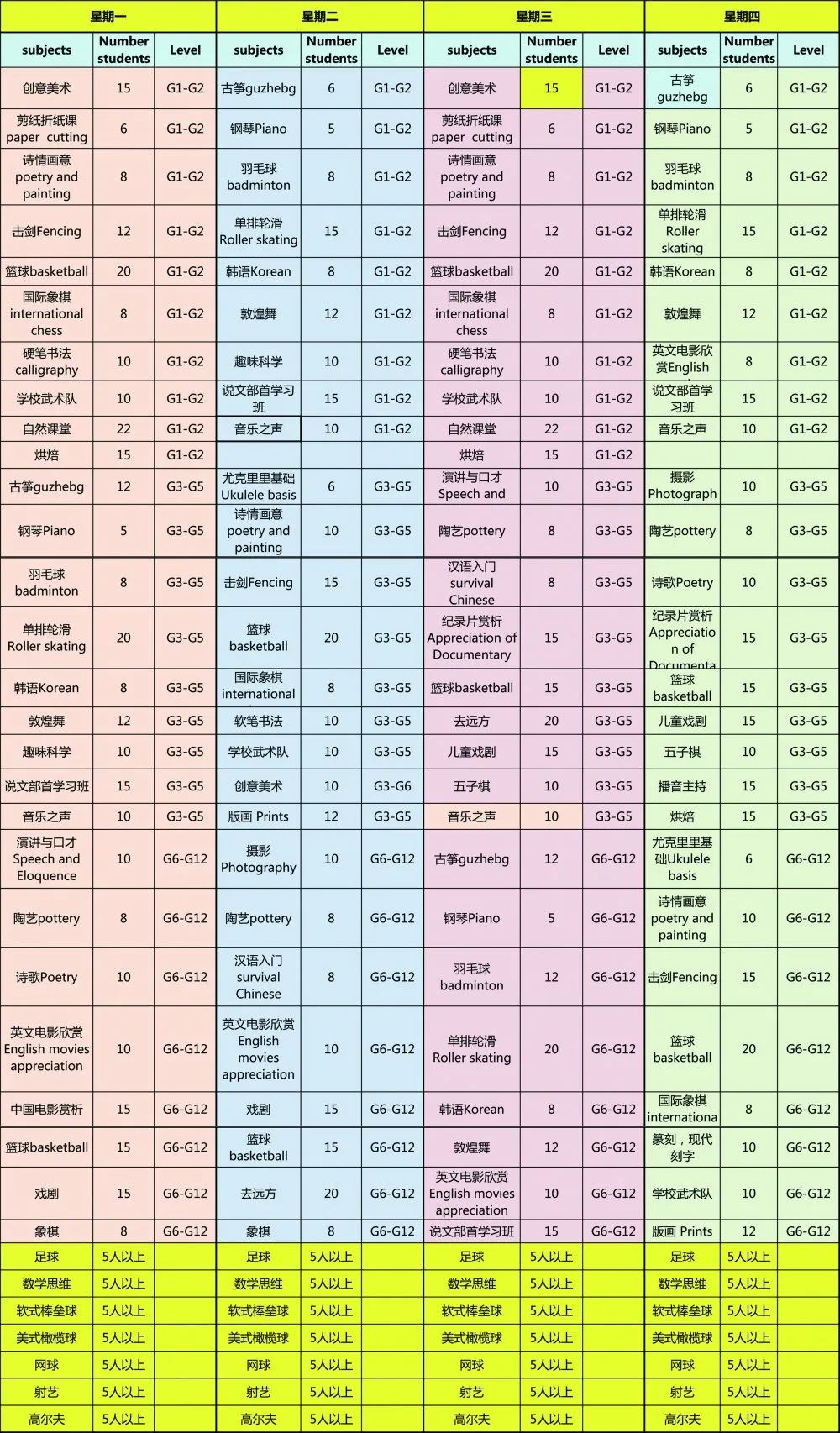 | 星期一 | | | 星期二 | | | 星期三 | | | 星期四 | | |
|---|---|---|---|---|---|---|---|---|---|---|---|
| subjects | Number students | Level | subjects | Number students | Level | subjects | Number students | Level | subjects | Number students | Level |
| 创意美术 | 15 | G1-G2 | 古筝guzhebg | 6 | G1-G2 | 创意美术 | 15 | G1-G2 | 古筝 guzhebg | 6 | G1-G2 |
| 剪纸折纸课 paper cutting | 6 | G1-G2 | 钢琴Piano | 5 | G1-G2 | 剪纸折纸课 paper cutting | 6 | G1-G2 | 钢琴Piano | 5 | G1-G2 |
| 诗情画意 poetry and painting | 8 | G1-G2 | 羽毛球 badminton | 8 | G1-G2 | 诗情画意 poetry and painting | 8 | G1-G2 | 羽毛球 badminton | 8 | G1-G2 |
| 击剑Fencing | 12 | G1-G2 | 单排轮滑 Roller skating | 15 | G1-G2 | 击剑Fencing | 12 | G1-G2 | 单排轮滑 Roller skating | 15 | G1-G2 |
| 篮球basketball | 20 | G1-G2 | 韩语Korean | 8 | G1-G2 | 篮球basketball | 20 | G1-G2 | 韩语Korean | 8 | G1-G2 |
| 国际象棋 international chess | 8 | G1-G2 | 敦煌舞 | 12 | G1-G2 | 国际象棋 international chess | 8 | G1-G2 | 敦煌舞 | 12 | G1-G2 |
| 硬笔书法 calligraphy | 10 | G1-G2 | 趣味科学 | 10 | G1-G2 | 硬笔书法 calligraphy | 10 | G1-G2 | 英文电影欣赏English | 8 | G1-G2 |
| 学校武术队 | 10 | G1-G2 | 说文部首学习班 | 15 | G1-G2 | 学校武术队 | 10 | G1-G2 | 说文部首学习班 | 15 | G1-G2 |
| 自然课堂 | 22 | G1-G2 | 音乐之声 | 10 | G1-G2 | 自然课堂 | 22 | G1-G2 | 音乐之声 | 10 | G1-G2 |
| 烘焙 | 15 | G1-G2 | | | | 烘焙 | 15 | G1-G2 | | | |
| 古筝guzhebg | 12 | G3-G5 | 尤克里里基础 Ukulele basis | 6 | G3-G5 | 演讲与口才 Speech and | 10 | G3-G5 | 摄影 Photograph | 10 | G3-G5 |
| 钢琴Piano | 5 | G3-G5 | 诗情画意 poetry and painting | 10 | G3-G5 | 陶艺pottery | 8 | G3-G5 | 陶艺pottery | 8 | G3-G5 |
| 羽毛球 badminton | 8 | G3-G5 | 击剑Fencing | 15 | G3-G5 | 汉语入门 survival Chinese | 8 | G3-G5 | 诗歌Poetry | 10 | G3-G5 |
| 单排轮滑 Roller skating | 20 | G3-G5 | 篮球 basketball | 20 | G3-G5 | 纪录片赏析 Appreciation of Documentary | 15 | G3-G5 | 纪录片赏析 Appreciation of Documenta | 15 | G3-G5 |
| 韩语Korean | 8 | G3-G5 | 国际象棋 international | 8 | G3-G5 | 篮球basketball | 15 | G3-G5 | 篮球 basketball | 15 | G3-G5 |
| 敦煌舞 | 12 | G3-G5 | 软笔书法 | 10 | G3-G5 | 去远方 | 20 | G3-G5 | 儿童戏剧 | 15 | G3-G5 |
| 趣味科学 | 10 | G3-G5 | 学校武术队 | 10 | G3-G5 | 儿童戏剧 | 15 | G3-G5 | 五子棋 | 10 | G3-G5 |
| 说文部首学习班 | 15 | G3-G5 | 创意美术 | 10 | G3-G6 | 五子棋 | 10 | G3-G5 | 播音主持 | 15 | G3-G5 |
| 音乐之声 | 10 | G3-G5 | 版画 Prints | 12 | G3-G5 | 音乐之声 | 10 | G3-G5 | 烘焙 | 15 | G3-G5 |
| 演讲与口才 Speech and Eloquence | 10 | G6-G12 | 摄影 Photography | 10 | G6-G12 | 古筝guzhebg | 12 | G6-G12 | 尤克里里基础Ukulele basis | 6 | G6-G12 |
| 陶艺pottery | 8 | G6-G12 | 陶艺pottery | 8 | G6-G12 | 钢琴Piano | 5 | G6-G12 | 诗情画意 poetry and painting | 10 | G6-G12 |
| 诗歌Poetry | 10 | G6-G12 | 汉语入门 survival Chinese | 8 | G6-G12 | 羽毛球 badminton | 12 | G6-G12 | 击剑Fencing | 15 | G6-G12 |
| 英文电影欣赏 English movies appreciation | 10 | G6-G12 | 英文电影欣赏 English movies appreciation | 10 | G6-G12 | 单排轮滑 Roller skating | 20 | G6-G12 | 篮球 basketball | 20 | G6-G12 |
| 中国电影赏析 | 15 | G6-G12 | 戏剧 | 15 | G6-G12 | 韩语Korean | 8 | G6-G12 | 国际象棋 internationa | 8 | G6-G12 |
| 篮球basketball | 15 | G6-G12 | 篮球 basketball | 15 | G6-G12 | 敦煌舞 | 12 | G6-G12 | 篆刻，现代刻字 | 10 | G6-G12 |
| 戏剧 | 15 | G6-G12 | 去远方 | 20 | G6-G12 | 英文电影欣赏 English movies appreciation | 10 | G6-G12 | 学校武术队 | 10 | G6-G12 |
| 象棋 | 8 | G6-G12 | 象棋 | 8 | G6-G12 | 说文部首学习班 | 15 | G6-G12 | 版画 Prints | 12 | G6-G12 |
| 足球 | 5人以上 | | 足球 | 5人以上 | | 足球 | 5人以上 | | 足球 | 5人以上 | |
| 数学思维 | 5人以上 | | 数学思维 | 5人以上 | | 数学思维 | 5人以上 | | 数学思维 | 5人以上 | |
| 软式棒垒球 | 5人以上 | | 软式棒垒球 | 5人以上 | | 软式棒垒球 | 5人以上 | | 软式棒垒球 | 5人以上 | |
| 美式橄榄球 | 5人以上 | | 美式橄榄球 | 5人以上 | | 美式橄榄球 | 5人以上 | | 美式橄榄球 | 5人以上 | |
| 网球 | 5人以上 | | 网球 | 5人以上 | | 网球 | 5人以上 | | 网球 | 5人以上 | |
| 射艺 | 5人以上 | | 射艺 | 5人以上 | | 射艺 | 5人以上 | | 射艺 | 5人以上 | |
| 高尔夫 | 5人以上 | | 高尔夫 | 5人以上 | | 高尔夫 | 5人以上 | | 高尔夫 | 5人以上 | |